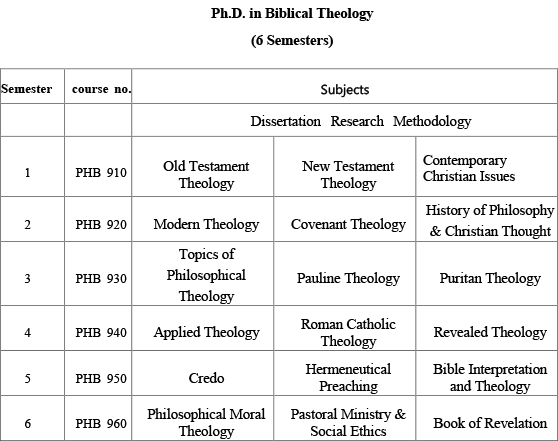 Ph.D. in Biblical Theology

(6 Semesters)

| Semester | course no. | Subjects | | |
|---|---|---|---|---|
| | | Dissertation Research Methodology | | |
| 1 | PHB 910 | Old Testament Theology | New Testament Theology | Contemporary Christian Issues |
| 2 | PHB 920 | Modern Theology | Covenant Theology | History of Philosophy & Christian Thought |
| 3 | PHB 930 | Topics of Philosophical Theology | Pauline Theology | Puritan Theology |
| 4 | PHB 940 | Applied Theology | Roman Catholic Theology | Revealed Theology |
| 5 | PHB 950 | Credo | Hermeneutical Preaching | Bible Interpretation and Theology |
| 6 | PHB 960 | Philosophical Moral Theology | Pastoral Ministry & Social Ethics | Book of Revelation |